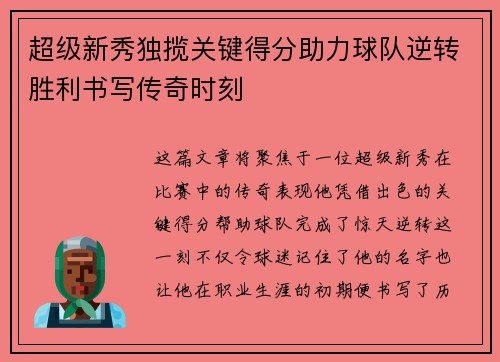 超级新秀独揽关键得分助力球队逆转胜利书写传奇时刻

这篇文章将聚焦于一位超级新秀在比赛中的传奇表现他凭借出色的关键得分帮助球队完成了惊天逆转这一刻不仅令球迷记住了他的名字也让他在职业生涯的初期便书写了历